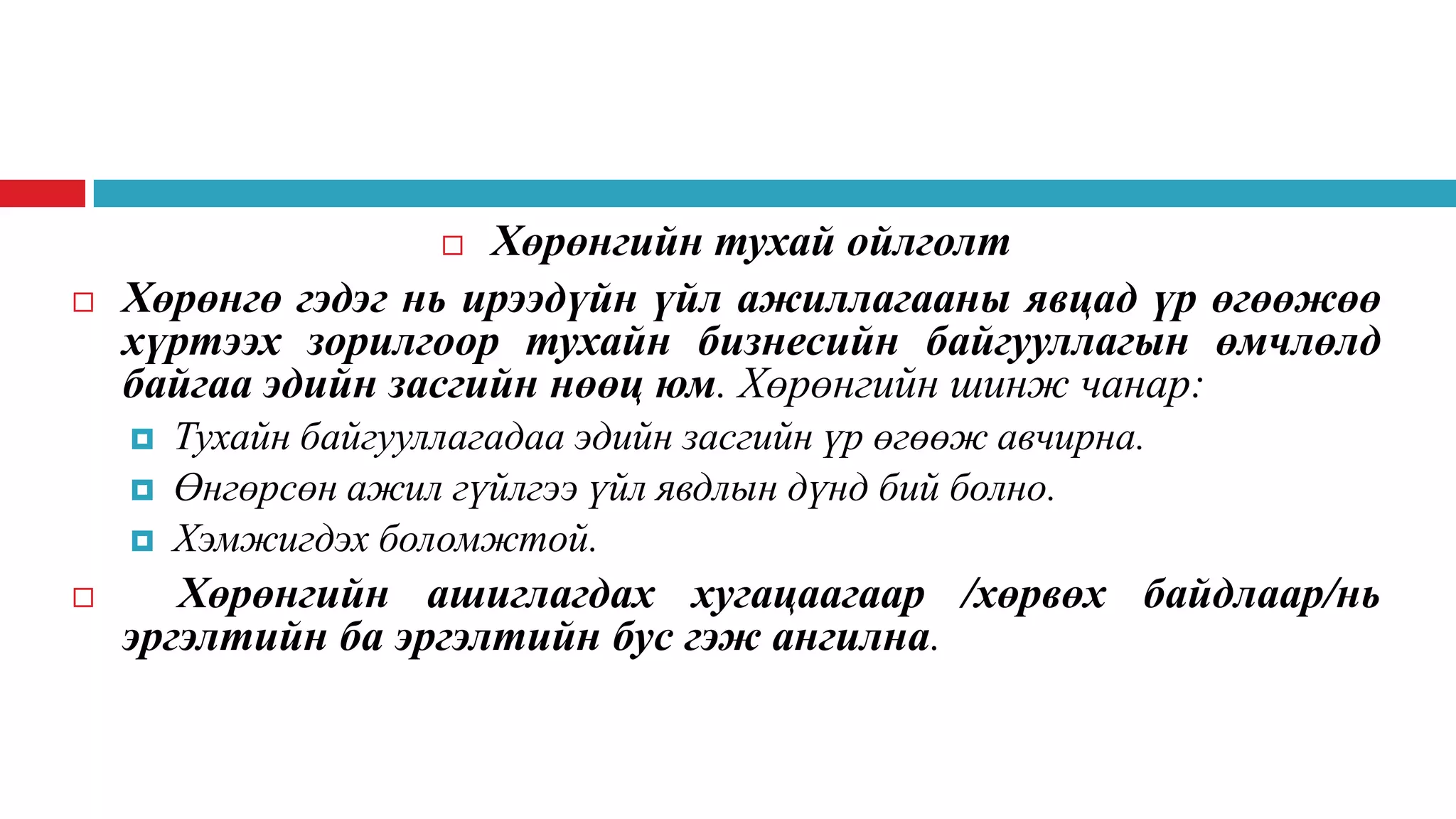 Хөрөнгийн тухай ойлголт

Хөрөнгө гэдэг нь ирээдүйн үйл ажиллагааны явцад үр өгөөжөө хүртээх зорилгоор тухайн бизнесийн байгууллагын өмчлөлд байгаа эдийн засгийн нөөц юм. Хөрөнгийн шинж чанар:

Тухайн байгууллагадаа эдийн засгийн үр өгөөж авчирна.

Өнгөрсөн ажил гүйлгээ үйл явдлын дүнд бий болно.

Хэмжигдэх боломжтой.

Хөрөнгийн ашиглагдах хугацаагаар /хөрвөх байдлаар/нь эргэлтийн ба эргэлтийн бус гэж ангилна.